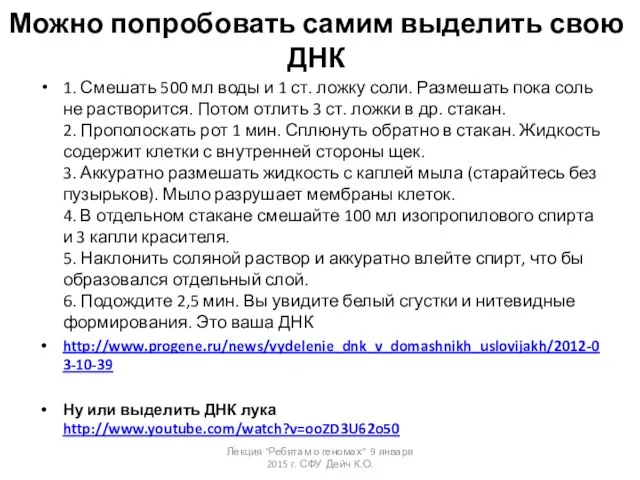 Можно попробовать самим выделить свою ДНК

• 1. Смешать 500 мл воды и 1 ст. ложку соли. Размешать пока соль не растворится. Потом отлить 3 ст. ложки в др. стакан.
2. Прополоскать рот 1 мин. Сплюнуть обратно в стакан. Жидкость содержит клетки с внутренней стороны щек.
3. Аккуратно размешать жидкость с каплей мыла (старайтесь без пузырьков). Мыло разрушает мембраны клеток.
4. В отдельном стакане смешайте 100 мл изопропилового спирта и 3 капли красителя.
5. Наклонить соляной раствор и аккуратно влейте спирт, что бы образовался отдельный слой.
6. Подождите 2,5 мин. Вы увидите белый сгустки и нитевидные формирования. Это ваша ДНК

• http://www.progene.ru/news/vydelenie_dnk_v_domashnikh_uslovijakh/2012-03-10-39

• Ну или выделить ДНК лука
http://www.youtube.com/watch?v=ooZD3U62o50

Лекция "Ребятам о геномах" 9 января 2015 г. СФУ Дейч К.О.